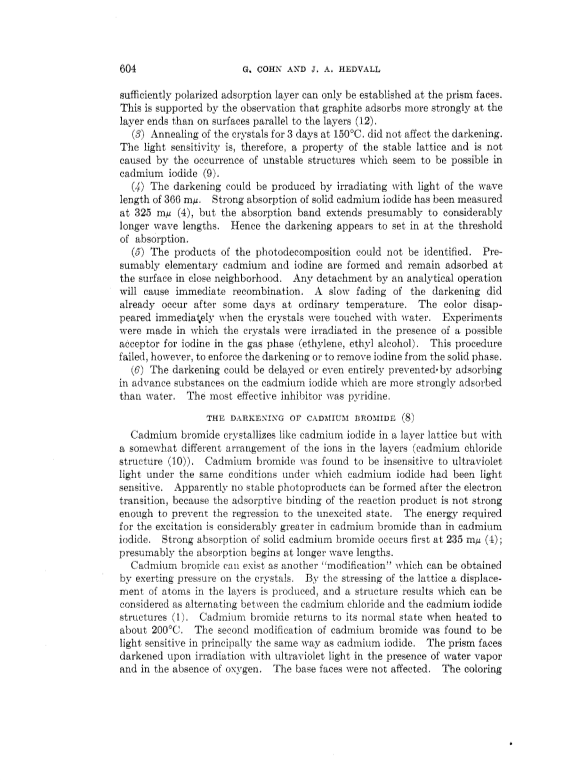 604 G. COHN AND J. A. HEDVALL

sufficiently polarized adsorption layer can only be established at the prism faces. This is supported by the observation that graphite adsorbs more strongly at the layer ends than on surfaces parallel to the layers (12).

(3) Annealing of the crystals for 3 days at 150°C. did not affect the darkening. The light sensitivity is, therefore, a property of the stable lattice and is not caused by the occurrence of unstable structures which seem to be possible in cadmium iodide (9).

(4) The darkening could be produced by irradiating with light of the wave length of 366 mμ. Strong absorption of solid cadmium iodide has been measured at 325 mμ (4), but the absorption band extends presumably to considerably longer wave lengths. Hence the darkening appears to set in at the threshold of absorption.

(5) The products of the photodecomposition could not be identified. Presumably elementary cadmium and iodine are formed and remain adsorbed at the surface in close neighborhood. Any detachment by an analytical operation will cause immediate recombination. A slow fading of the darkening did already occur after some days at ordinary temperature. The color disappeared immediately when the crystals were touched with water. Experiments were made in which the crystals were irradiated in the presence of a possible acceptor for iodine in the gas phase (ethylene, ethyl alcohol). This procedure failed, however, to enforce the darkening or to remove iodine from the solid phase.

(6) The darkening could be delayed or even entirely prevented by adsorbing in advance substances on the cadmium iodide which are more strongly adsorbed than water. The most effective inhibitor was pyridine.

THE DARKENING OF CADMIUM BROMIDE (8)

Cadmium bromide crystallizes like cadmium iodide in a layer lattice but with a somewhat different arrangement of the ions in the layers (cadmium chloride structure (10)). Cadmium bromide was found to be insensitive to ultraviolet light under the same conditions under which cadmium iodide had been light sensitive. Apparently no stable photoproducts can be formed after the electron transition, because the adsorptive binding of the reaction product is not strong enough to prevent the regression to the unexcited state. The energy required for the excitation is considerably greater in cadmium bromide than in cadmium iodide. Strong absorption of solid cadmium bromide occurs first at 235 mμ (4); presumably the absorption begins at longer wave lengths.

Cadmium bromide can exist as another "modification" which can be obtained by exerting pressure on the crystals. By the stressing of the lattice a displacement of atoms in the layers is produced, and a structure results which can be considered as alternating between the cadmium chloride and the cadmium iodide structures (1). Cadmium bromide returns to its normal state when heated to about 200°C. The second modification of cadmium bromide was found to be light sensitive in principally the same way as cadmium iodide. The prism faces darkened upon irradiation with ultraviolet light in the presence of water vapor and in the absence of oxygen. The base faces were not affected. The coloring